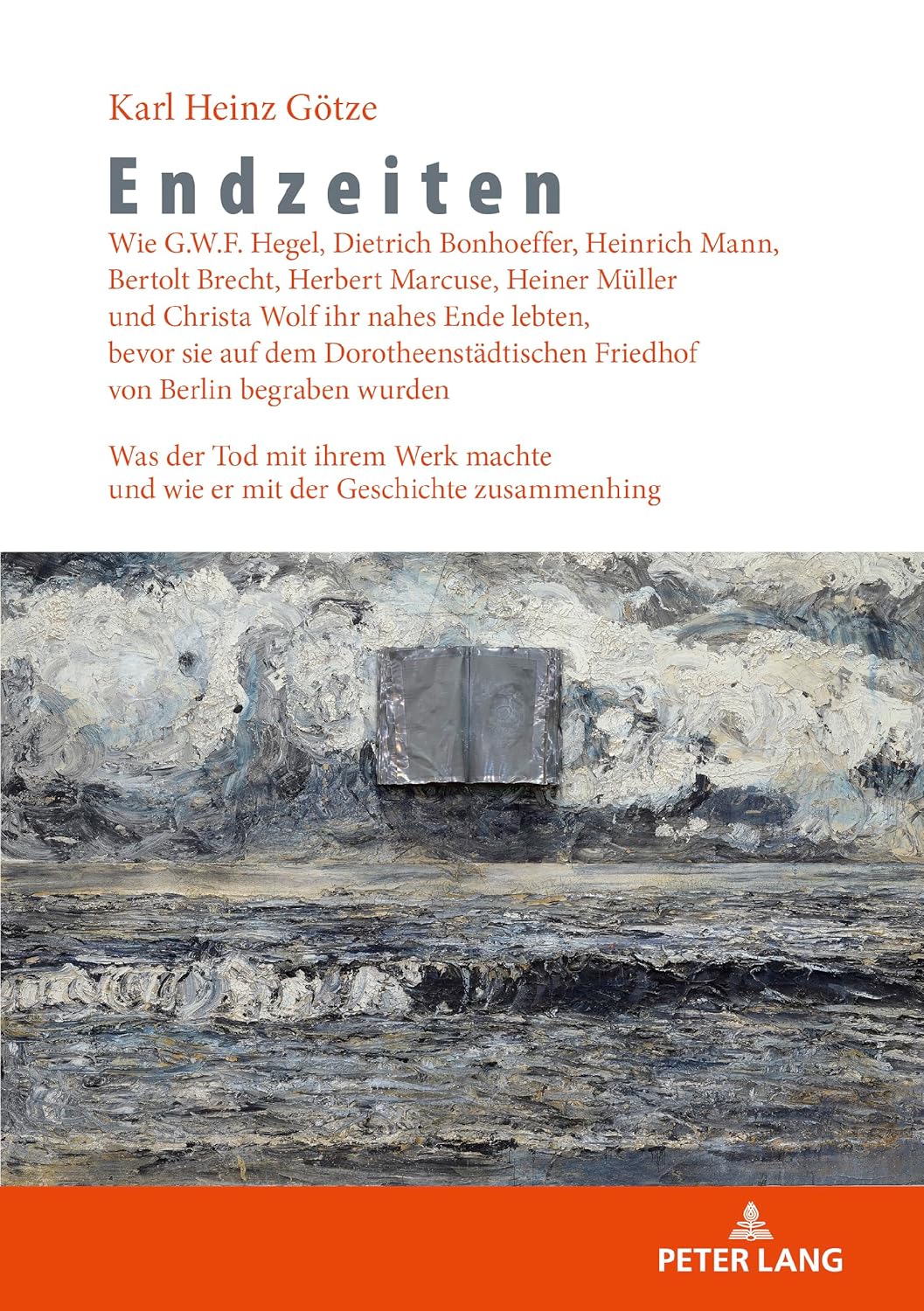 Karl Heinz Götze

Endzeiten

Wie G.W.F. Hegel, Dietrich Bonhoeffer, Heinrich Mann, Bertolt Brecht, Herbert Marcuse, Heiner Müller und Christa Wolf ihr nahes Ende lebten, bevor sie auf dem Dorotheenstädtischen Friedhof von Berlin begraben wurden

Was der Tod mit ihrem Werk machte und wie er mit der Geschichte zusammenhing

PETER LANG